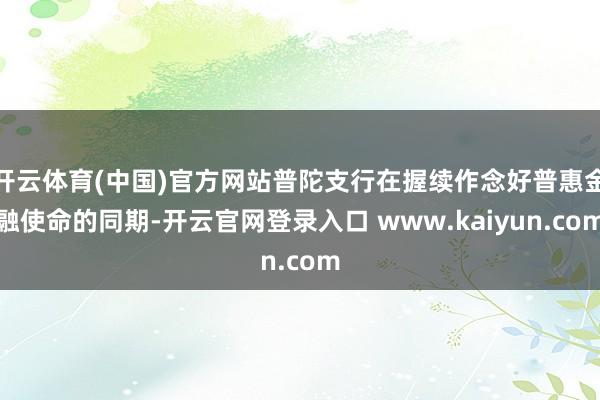 开云体育(中国)官方网站普陀支行在握续作念好普惠金融使命的同期-开云官网登录入口 www.kaiyun.com n.com